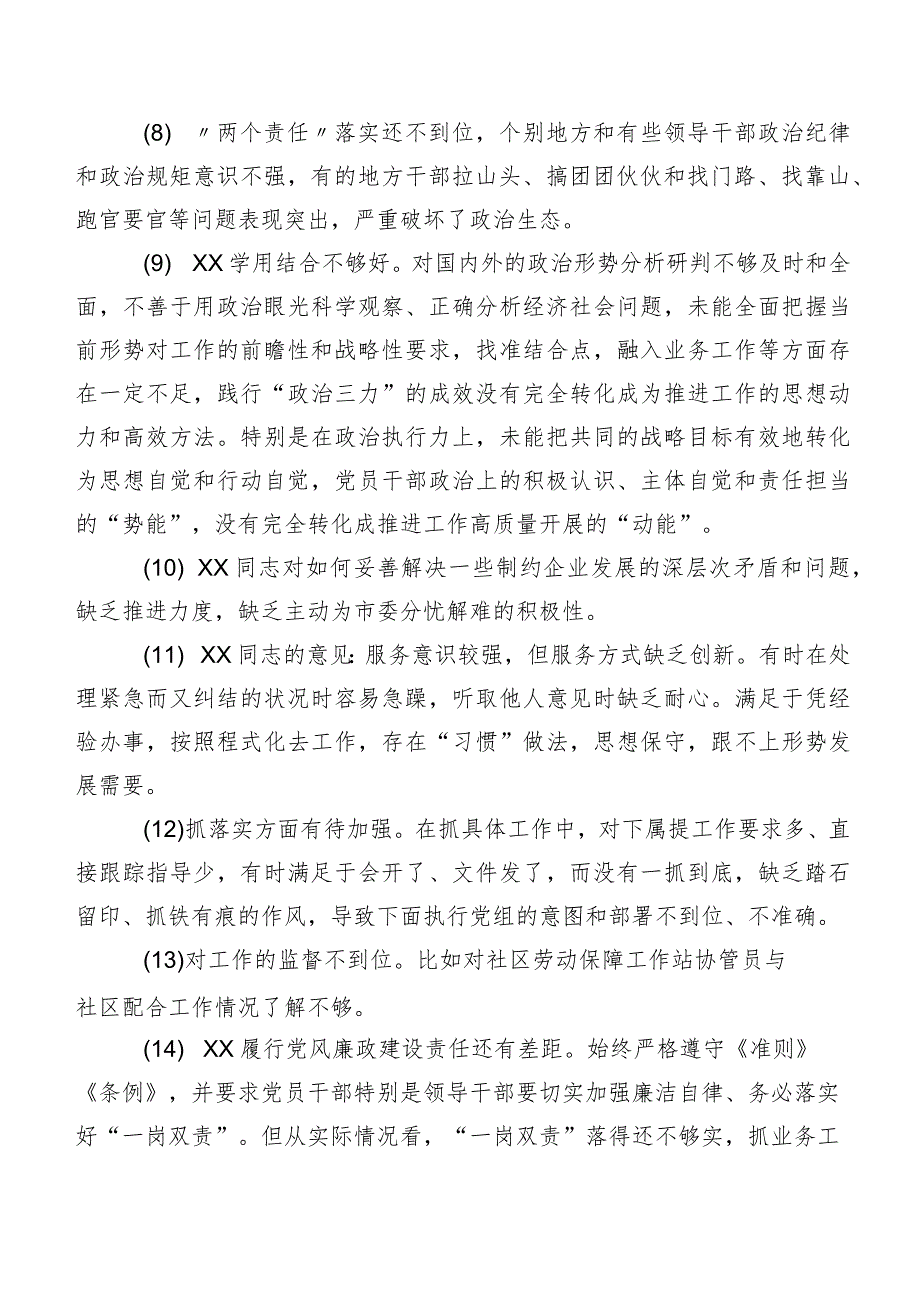 (8) 〃两个责任〃落实还不到位，个别地方和有些领导干部政治纪律和政治规矩意识不强，有的地方干部拉山头、搞团团伙伙和找门路、找靠山、跑官要官等问题表现突出，严重破坏了政治生态。

(9) XX学用结合不够好。对国内外的政治形势分析研判不够及时和全面，不善于用政治眼光科学观察、正确分析经济社会问题，未能全面把握当前形势对工作的前瞻性和战略性要求，找准结合点，融入业务工作等方面存在一定不足，践行“政治三力”的成效没有完全转化成为推进工作的思想动力和高效方法。特别是在政治执行力上，未能把共同的战略目标有效地转化为思想自觉和行动自觉，党员干部政治上的积极认识、主体自觉和责任担当的“势能”，没有完全转化成推进工作高质量开展的“动能”。

(10) XX同志对如何妥善解决一些制约企业发展的深层次矛盾和问题，缺乏推进力度，缺乏主动为市委分忧解难的积极性。

(11) XX同志的意见：服务意识较强，但服务方式缺乏创新。有时在处理紧急而又纠结的状况时容易急躁，听取他人意见时缺乏耐心。满足于凭经验办事，按照程式化去工作，存在“习惯”做法，思想保守，跟不上形势发展需要。

(12)抓落实方面有待加强。在抓具体工作中，对下属提工作要求多、直接跟踪指导少，有时满足于会开了、文件发了，而没有一抓到底，缺乏踏石留印、抓铁有痕的作风，导致下面执行党组的意图和部署不到位、不准确。

(13)对工作的监督不到位。比如对社区劳动保障工作站协管员与社区配合工作情况了解不够。

(14) XX履行党风廉政建设责任还有差距。始终严格遵守《准则》《条例》，并要求党员干部特别是领导干部要切实加强廉洁自律、务必落实好“一岗双责”。但从实际情况看，“一岗双责”落得还不够实，抓业务工